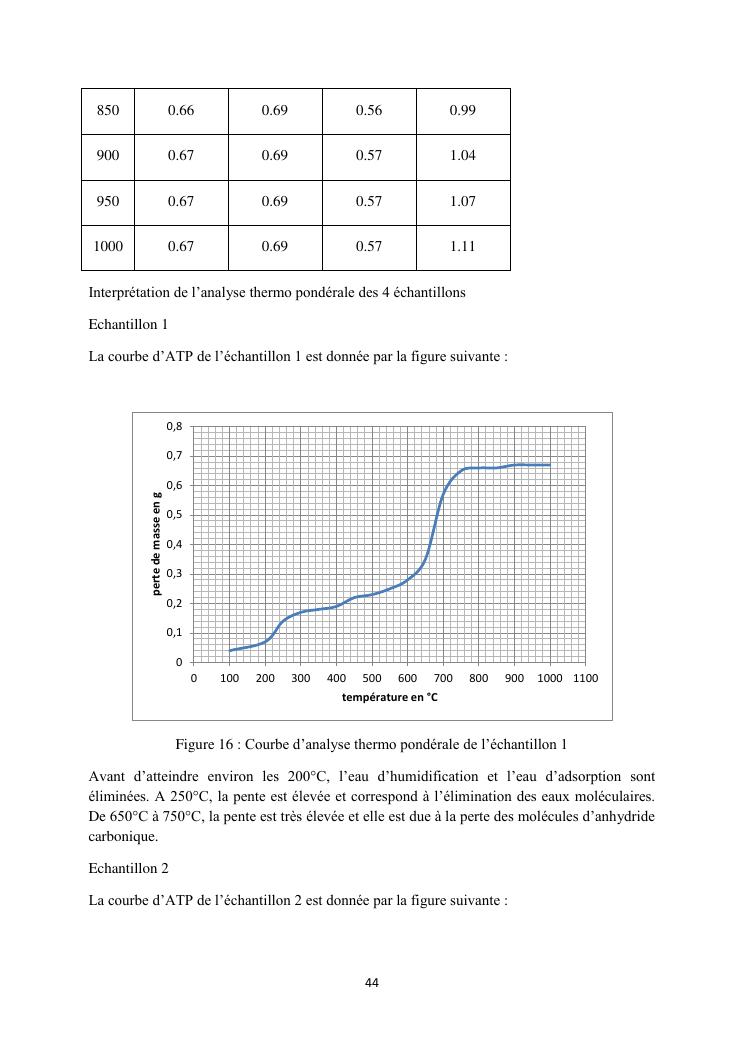 | 850 | 0.66 | 0.69 | 0.56 | 0.99 |
|---|---|---|---|---|
| 900 | 0.67 | 0.69 | 0.57 | 1.04 |
| 950 | 0.67 | 0.69 | 0.57 | 1.07 |
| 1000 | 0.67 | 0.69 | 0.57 | 1.11 |

Interprétation de l'analyse thermo pondérale des 4 échantillons

Echantillon 1

La courbe d'ATP de l'échantillon 1 est donnée par la figure suivante :

0,8
0,7
0,6
0,5
0,4
0,3
0,2
0,1
0
perte de masse en g
0 100 200 300 400 500 600 700 800 900 1000 1100
température en °C

Figure 16 : Courbe d'analyse thermo pondérale de l'échantillon 1

Avant d'atteindre environ les 200°C, l'eau d'humidification et l'eau d'adsorption sont éliminées. A 250°C, la pente est élevée et correspond à l'élimination des eaux moléculaires. De 650°C à 750°C, la pente est très élevée et elle est due à la perte des molécules d'anhydride carbonique.

Echantillon 2

La courbe d'ATP de l'échantillon 2 est donnée par la figure suivante :

44